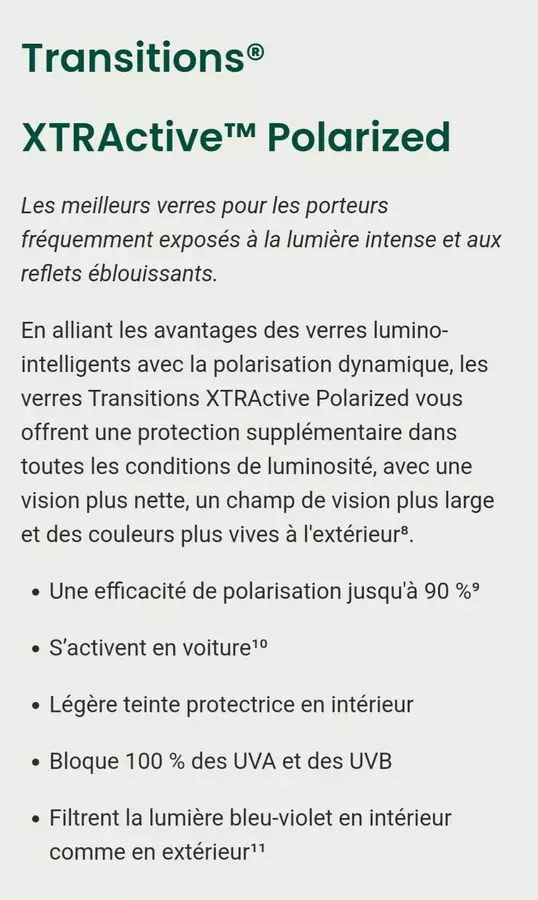 Transitions®

XTRActive™ Polarized

Les meilleurs verres pour les porteurs fréquemment exposés à la lumière intense et aux reflets éblouissants.

En alliant les avantages des verres lumino-intelligents avec la polarisation dynamique, les verres Transitions XTRActive Polarized vous offrent une protection supplémentaire dans toutes les conditions de luminosité, avec une vision plus nette, un champ de vision plus large et des couleurs plus vives à l'extérieur⁸.

• Une efficacité de polarisation jusqu'à 90 %⁹

• S'activent en voiture¹⁰

• Légère teinte protectrice en intérieur

• Bloque 100 % des UVA et des UVB

• Filtrent la lumière bleu-violet en intérieur comme en extérieur¹¹